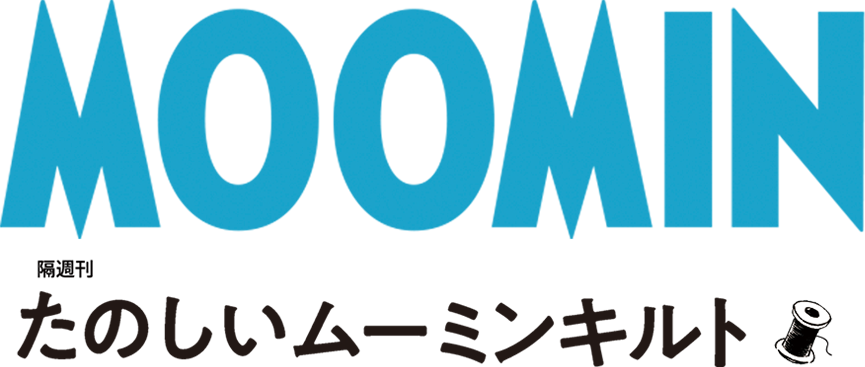 MOOMIN

隔週刊

たのしいムーミンキルト